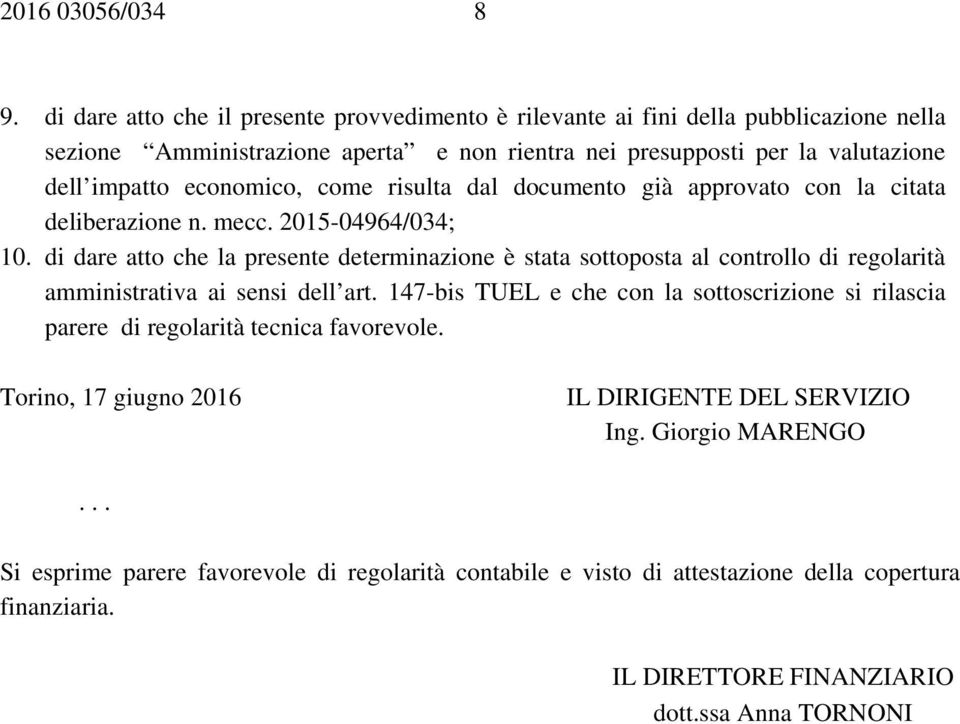 2016 03056/034 8

9. di dare atto che il presente provvedimento è rilevante ai fini della pubblicazione nella sezione “Amministrazione aperta” e non rientra nei presupposti per la valutazione dell’impatto economico, come risulta dal documento già approvato con la citata deliberazione n. mecc. 2015-04964/034;

10. di dare atto che la presente determinazione è stata sottoposta al controllo di regolarità amministrativa ai sensi dell’art. 147-bis TUEL e che con la sottoscrizione si rilascia parere di regolarità tecnica favorevole.

Torino, 17 giugno 2016

IL DIRIGENTE DEL SERVIZIO
Ing. Giorgio MARENGO

. . .

Si esprime parere favorevole di regolarità contabile e visto di attestazione della copertura finanziaria.

IL DIRETTORE FINANZIARIO
dott.ssa Anna TORNONI